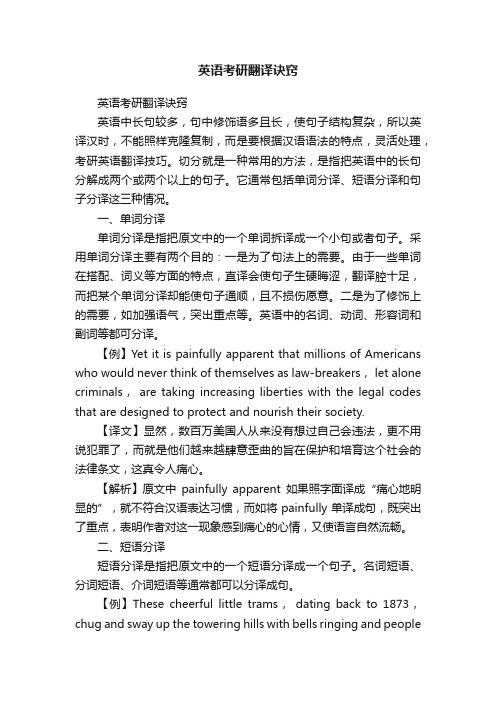 英语考研翻译诀窍

英语考研翻译诀窍

英语中长句较多，句中修饰语多且长，使句子结构复杂，所以英译汉时，不能照样克隆复制，而是要根据汉语语法的特点，灵活处理，考研英语翻译技巧。切分就是一种常用的方法，是指把英语中的长句分解成两个或两个以上的句子。它通常包括单词分译、短语分译和句子分译这三种情况。

一、单词分译

单词分译是指把原文中的一个单词拆译成一个小句或者句子。采用单词分译主要有两个目的：一是为了句法上的需要。由于一些单词在搭配、词义等方面的特点，直译会使句子生硬晦涩，翻译腔十足，而把某个单词分译却能使句子通顺，且不损伤原意。二是为了修饰上的需要，如加强语气，突出重点等。英语中的名词、动词、形容词和副词等都可分译。

【例】Yet it is painfully apparent that millions of Americans who would never think of themselves as law-breakers， let alone criminals， are taking increasing liberties with the legal codes that are designed to protect and nourish their society.

【译文】显然，数百万美国人从来没有想过自己会违法，更不用说犯罪了，而就是他们越来越肆意歪曲的旨在保护和培育这个社会的法律条文，这真令人痛心。

【解析】原文中 painfully apparent 如果照字面译成“痛心地明显的”，就不符合汉语表达习惯，而如将 painfully 单译成句，既突出了重点，表明作者对这一现象感到痛心的心情，又使语言自然流畅。

二、短语分译

短语分译是指把原文中的一个短语分译成一个句子。名词短语、分词短语、介词短语等通常都可以分译成句。

【例】These cheerful little trams， dating back to 1873， chug and sway up the towering hills with bells ringing and people